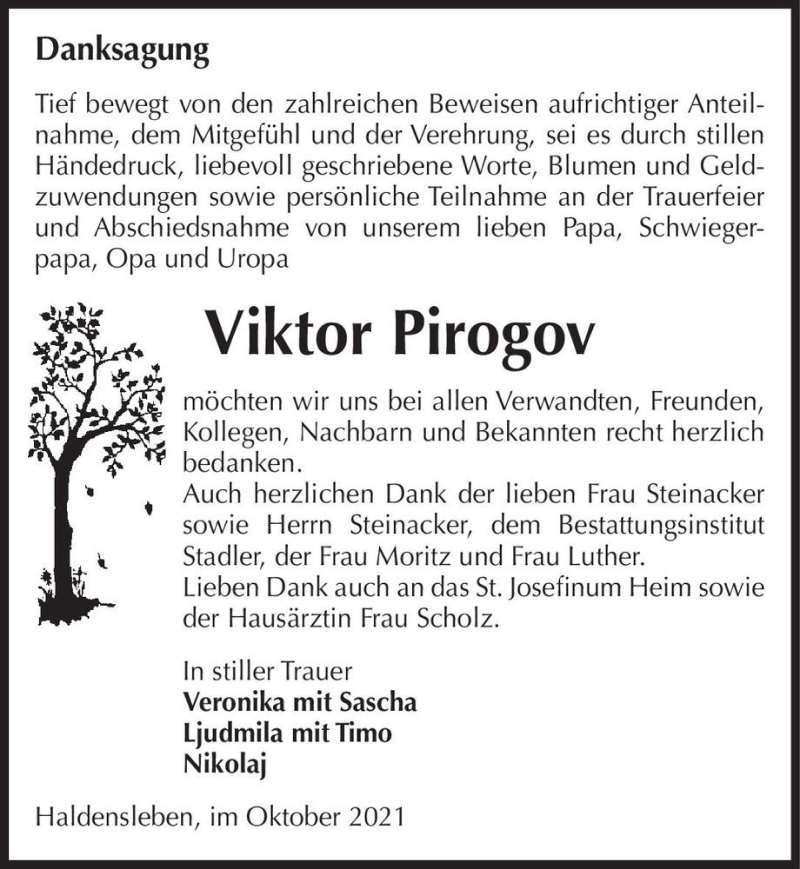 Danksagung

Tief bewegt von den zahlreichen Beweisen aufrichtiger Anteilnahme, dem Mitgefühl und der Verehrung, sei es durch stillen Händedruck, liebevoll geschriebene Worte, Blumen und Geldzuwendungen sowie persönliche Teilnahme an der Trauerfeier und Abschiedsnahme von unserem lieben Papa, Schwiegerpapa, Opa und Uropa

Viktor Pirogov

möchten wir uns bei allen Verwandten, Freunden, Kollegen, Nachbarn und Bekannten recht herzlich bedanken.
Auch herzlichen Dank der lieben Frau Steinacker sowie Herrn Steinacker, dem Bestattungsinstitut Stadler, der Frau Moritz und Frau Luther.
Lieben Dank auch an das St. Josefinum Heim sowie der Hausärztin Frau Scholz.

In stiller Trauer
Veronika mit Sascha
Ljudmila mit Timo
Nikolaj

Haldensleben, im Oktober 2021